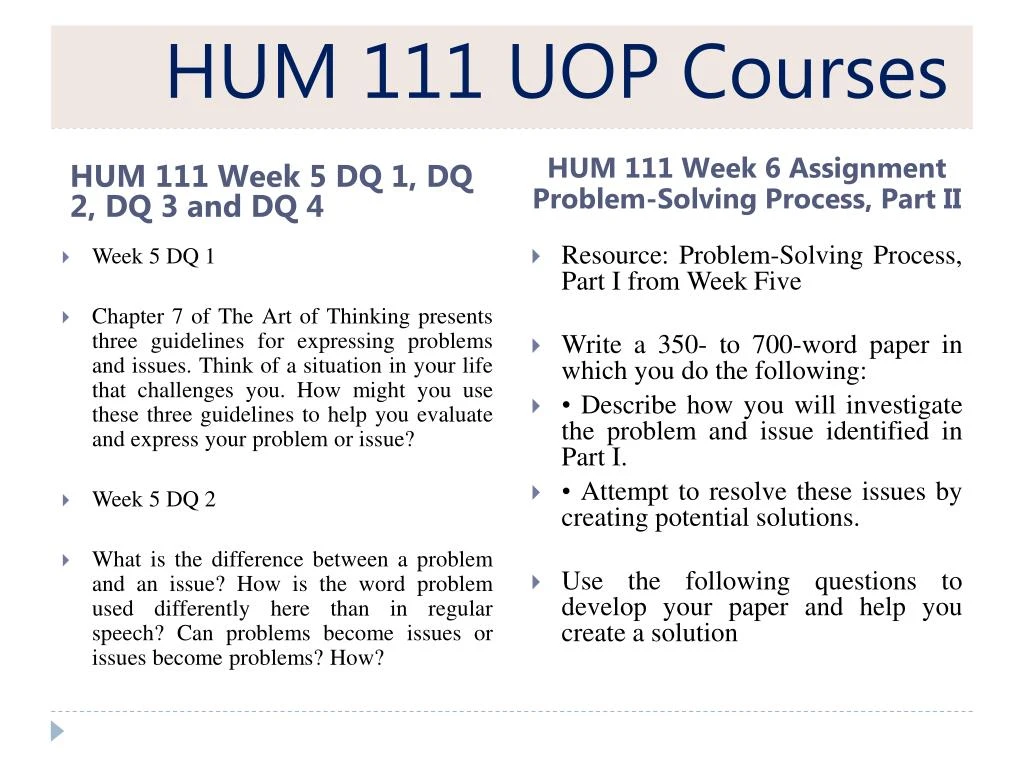 HUM 111 UOP Courses

HUM 111 Week 5 DQ 1, DQ 2, DQ 3 and DQ 4

Week 5 DQ 1

Chapter 7 of The Art of Thinking presents three guidelines for expressing problems and issues. Think of a situation in your life that challenges you. How might you use these three guidelines to help you evaluate and express your problem or issue?

Week 5 DQ 2

What is the difference between a problem and an issue? How is the word problem used differently here than in regular speech? Can problems become issues or issues become problems? How?

HUM 111 Week 6 Assignment Problem-Solving Process, Part II

Resource: Problem-Solving Process, Part I from Week Five

Write a 350- to 700-word paper in which you do the following:

• Describe how you will investigate the problem and issue identified in Part I.

• Attempt to resolve these issues by creating potential solutions.

Use the following questions to develop your paper and help you create a solution